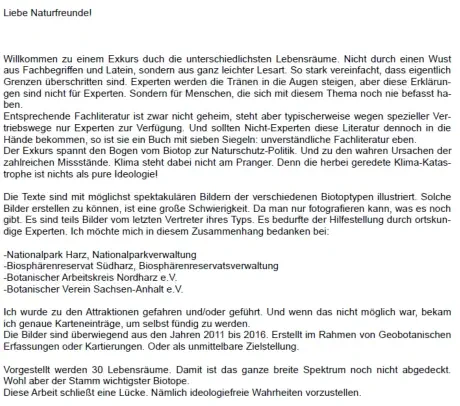 Liebe Naturfreunde!

Willkommen zu einem Exkurs duch die unterschiedlichsten Lebensräume. Nicht durch einen Wust aus Fachbegriffen und Latein, sondern aus ganz leichter Lesart. So stark vereinfacht, dass eigentlich Grenzen überschritten sind. Experten werden die Tränen in die Augen steigen, aber diese Erklärungen sind nicht für Experten. Sondern für Menschen, die sich mit diesem Thema noch nie befasst haben.
Entsprechende Fachliteratur ist zwar nicht geheim, steht aber typischerweise wegen spezieller Vertriebswege nur Experten zur Verfügung. Und sollten Nicht-Experten diese Literatur dennoch in die Hände bekommen, so ist sie ein Buch mit sieben Siegeln: unverständliche Fachliteratur eben.
Der Exkurs spannt den Bogen vom Biotop zur Naturschutz-Politik. Und zu den wahren Ursachen der zahlreichen Missstände. Klima steht dabei nicht am Pranger. Denn die herbei geredete Klima-Katastrophe ist nichts als pure Ideologie!

Die Texte sind mit möglichst spektakulären Bildern der verschiedenen Biotoptypen illustriert. Solche Bilder erstellen zu können, ist eine große Schwierigkeit. Da man nur fotografieren kann, was es noch gibt. Es sind teils Bilder vom letzten Vertreter ihres Typs. Es bedurfte der Hilfestellung durch ortskundige Experten. Ich möchte mich in diesem Zusammenhang bedanken bei:

-Nationalpark Harz, Nationalparkverwaltung
-Biosphärenreservat Südharz, Biosphärenreservatsverwaltung
-Botanischer Arbeitskreis Nordharz e.V.
-Botanischer Verein Sachsen-Anhalt e.V.

Ich wurde zu den Attraktionen gefahren und/oder geführt. Und wenn das nicht möglich war, bekam ich genaue Karteneinträge, um selbst fündig zu werden.
Die Bilder sind überwiegend aus den Jahren 2011 bis 2016. Erstellt im Rahmen von Geobotanischen Erfassungen oder Kartierungen. Oder als unmittelbare Zielstellung.

Vorgestellt werden 30 Lebensräume. Damit ist das ganze breite Spektrum noch nicht abgedeckt. Wohl aber der Stamm wichtigster Biotope.
Diese Arbeit schließt eine Lücke. Nämlich ideologiefreie Wahrheiten vorzustellen.